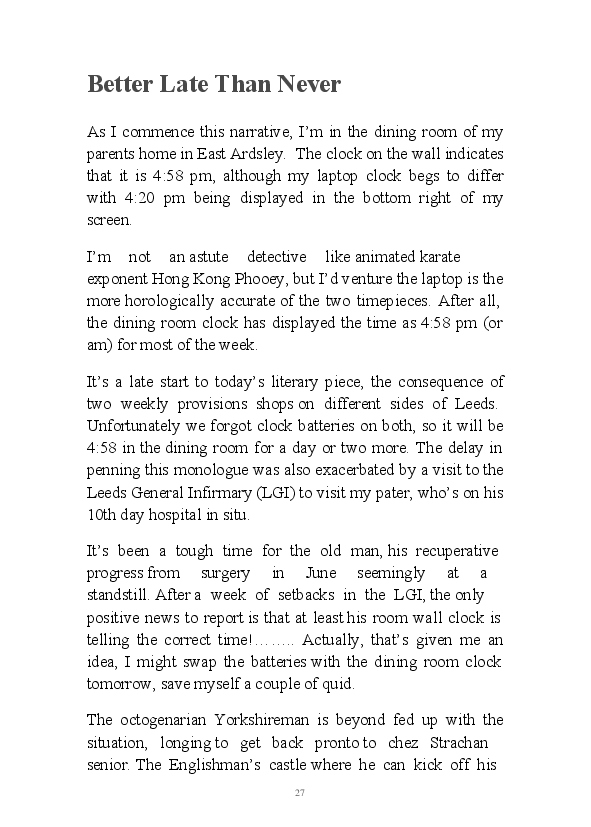 Better Late Than Never

As I commence this narrative, I'm in the dining room of my parents home in East Ardsley. The clock on the wall indicates that it is 4:58 pm, although my laptop clock begs to differ with 4:20 pm being displayed in the bottom right of my screen.

I'm not an astute detective like animated karate exponent Hong Kong Phooey, but I'd venture the laptop is the more horologically accurate of the two timepieces. After all, the dining room clock has displayed the time as 4:58 pm (or am) for most of the week.

It's a late start to today's literary piece, the consequence of two weekly provisions shops on different sides of Leeds. Unfortunately we forgot clock batteries on both, so it will be 4:58 in the dining room for a day or two more. The delay in penning this monologue was also exacerbated by a visit to the Leeds General Infirmary (LGI) to visit my pater, who's on his 10th day hospital in situ.

It's been a tough time for the old man, his recuperative progress from surgery in June seemingly at a standstill. After a week of setbacks in the LGI, the only positive news to report is that at least his room wall clock is telling the correct time!…….. Actually, that's given me an idea, I might swap the batteries with the dining room clock tomorrow, save myself a couple of quid.

The octogenarian Yorkshireman is beyond fed up with the situation, longing to get back pronto to chez Strachan senior. The Englishman's castle where he can kick off his

27